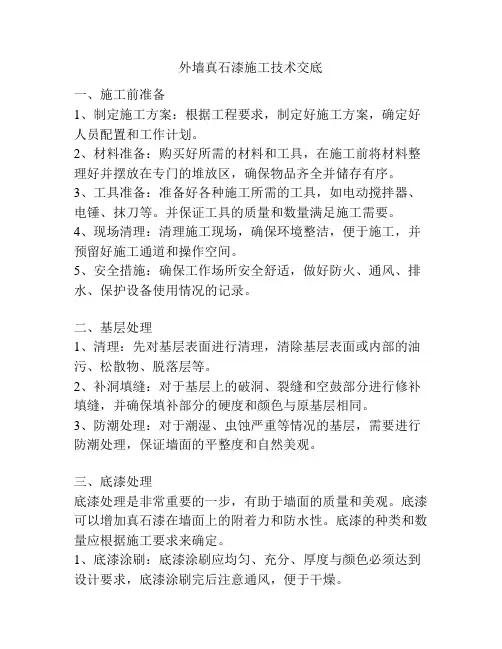 外墙真石漆施工技术交底

一、施工前准备

1、制定施工方案：根据工程要求，制定好施工方案，确定好人员配置和工作计划。

2、材料准备：购买好所需的材料和工具，在施工前将材料整理好并摆放在专门的堆放区，确保物品齐全并储存有序。

3、工具准备：准备好各种施工所需的工具，如电动搅拌器、电锤、抹刀等。并保证工具的质量和数量满足施工需要。

4、现场清理：清理施工现场，确保环境整洁，便于施工，并预留好施工通道和操作空间。

5、安全措施：确保工作场所安全舒适，做好防火、通风、排水、保护设备使用情况的记录。

二、基层处理

1、清理：先对基层表面进行清理，清除基层表面或内部的油污、松散物、脱落层等。

2、补洞填缝：对于基层上的破洞、裂缝和空鼓部分进行修补填缝，并确保填补部分的硬度和颜色与原基层相同。

3、防潮处理：对于潮湿、虫蚀严重等情况的基层，需要进行防潮处理，保证墙面的平整度和自然美观。

三、底漆处理

底漆处理是非常重要的一步，有助于墙面的质量和美观。底漆可以增加真石漆在墙面上的附着力和防水性。底漆的种类和数量应根据施工要求来确定。

1、底漆涂刷：底漆涂刷应均匀、充分、厚度与颜色必须达到设计要求，底漆涂刷完后注意通风，便于干燥。